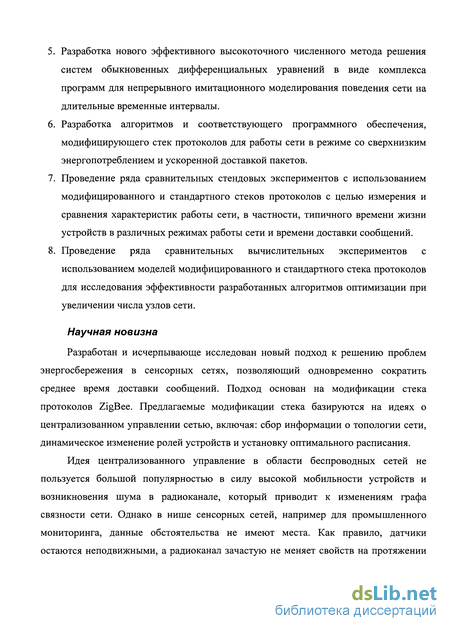 5. Разработка нового эффективного высокоточного численного метода решения систем обыкновенных дифференциальных уравнений в виде комплекса программ для непрерывного имитационного моделирования поведения сети на длительные временные интервалы.

6. Разработка алгоритмов и соответствующего программного обеспечения, модифицирующего стек протоколов для работы сети в режиме со сверхнизким энергопотреблением и ускоренной доставкой пакетов.

7. Проведение ряда сравнительных стендовых экспериментов с использованием модифицированного и стандартного стеков протоколов с целью измерения и сравнения характеристик работы сети, в частности, типичного времени жизни устройств в различных режимах работы сети и времени доставки сообщений.

8. Проведение ряда сравнительных вычислительных экспериментов с использованием моделей модифицированного и стандартного стека протоколов для исследования эффективности разработанных алгоритмов оптимизации при увеличении числа узлов сети.

Научная новизна

Разработан и исчерпывающе исследован новый подход к решению проблем энергосбережения в сенсорных сетях, позволяющий одновременно сократить среднее время доставки сообщений. Подход основан на модификации стека протоколов ZigBee. Предлагаемые модификации стека базируются на идеях о централизованном управлении сетью, включая: сбор информации о топологии сети, динамическое изменение ролей устройств и установку оптимального расписания.

Идея централизованного управление в области беспроводных сетей не пользуется большой популярностью в силу высокой мобильности устройств и возникновения шума в радиоканале, который приводит к изменениям графа связности сети. Однако в нише сенсорных сетей, например для промышленного мониторинга, данные обстоятельства не имеют места. Как правило, датчики остаются неподвижными, а радиоканал зачастую не меняет свойств на протяжении

dsLib.net
библиотека диссертаций